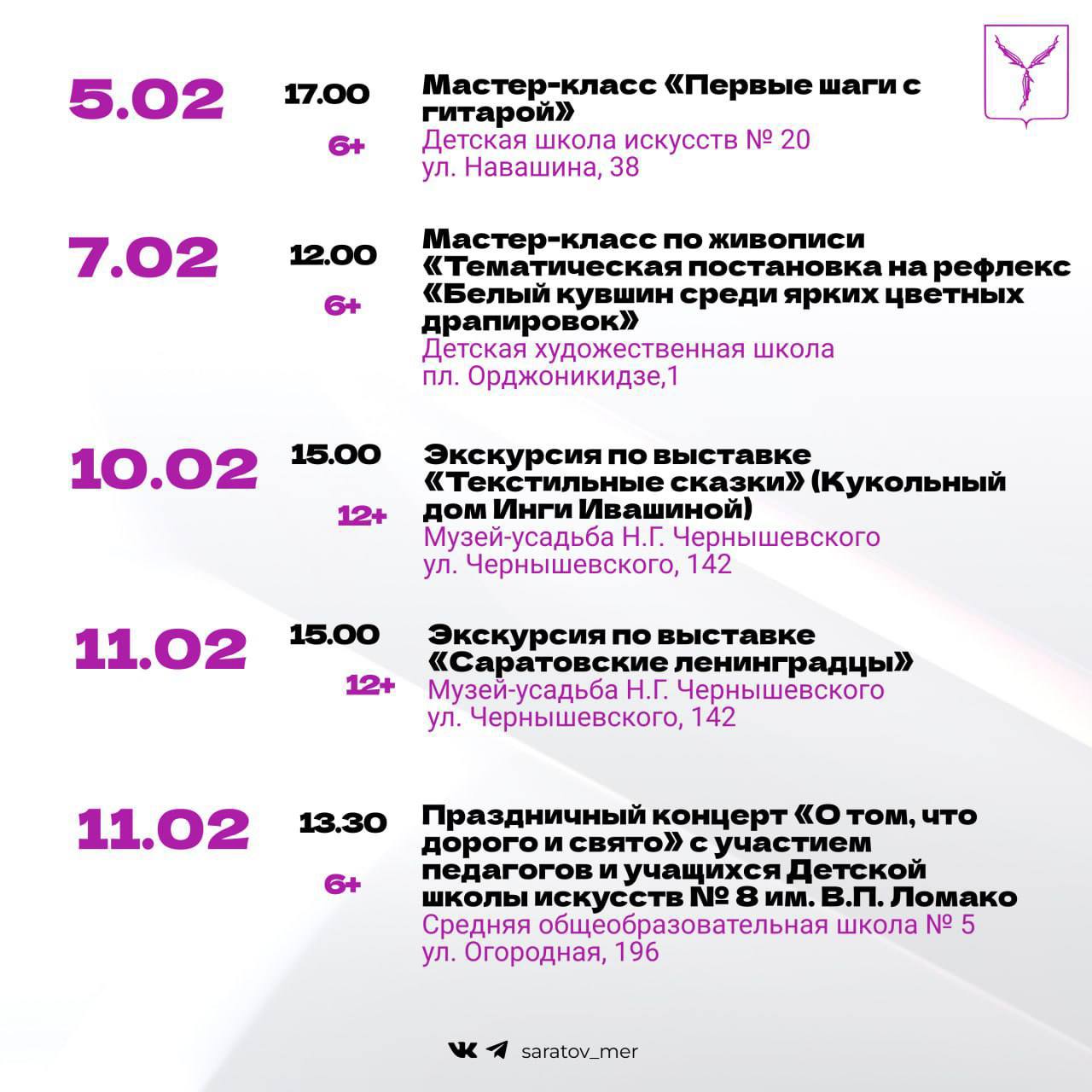 5.02

17.00

6+

Мастер-класс «Первые шаги с гитарой»

Детская школа искусств № 20
ул. Навашина, 38

7.02

12.00

6+

Мастер-класс по живописи «Тематическая постановка на рефлекс «Белый кувшин среди ярких цветных драпировок»

Детская художественная школа
пл. Орджоникидзе,1

10.02

15.00

12+

Экскурсия по выставке «Текстильные сказки» (Кукольный дом Инги Ивашиной)

Музей-усадьба Н.Г. Чернышевского
ул. Чернышевского, 142

11.02

15.00

12+

Экскурсия по выставке «Саратовские ленинградцы»

Музей-усадьба Н.Г. Чернышевского
ул. Чернышевского, 142

11.02

13.30

6+

Праздничный концерт «О том, что дорого и свято» с участием педагогов и учащихся Детской школы искусств № 8 им. В.П. Ломако

Средняя общеобразовательная школа № 5
ул. Огородная, 196

saratov_mer